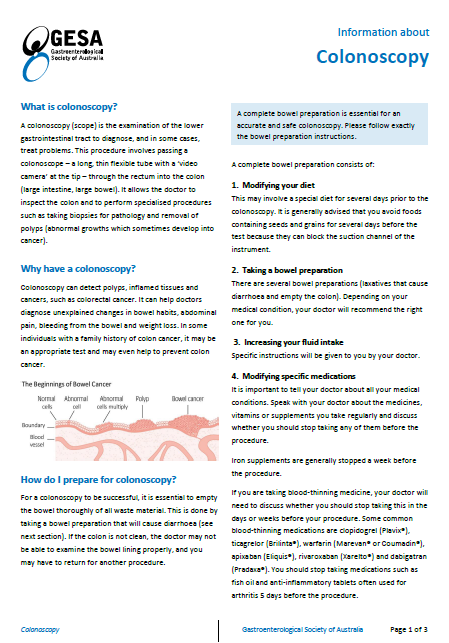 GESA
Gastroenterological Society of Australia

Information about
Colonoscopy

What is colonoscopy?

A colonoscopy (scope) is the examination of the lower gastrointestinal tract to diagnose, and in some cases, treat problems. This procedure involves passing a colonoscope – a long, thin flexible tube with a 'video camera' at the tip – through the rectum into the colon (large intestine, large bowel). It allows the doctor to inspect the colon and to perform specialised procedures such as taking biopsies for pathology and removal of polyps (abnormal growths which sometimes develop into cancer).

Why have a colonoscopy?

Colonoscopy can detect polyps, inflamed tissues and cancers, such as colorectal cancer. It can help doctors diagnose unexplained changes in bowel habits, abdominal pain, bleeding from the bowel and weight loss. In some individuals with a family history of colon cancer, it may be an appropriate test and may even help to prevent colon cancer.

The Beginnings of Bowel Cancer

Normal cells
Abnormal cell
Abnormal cells multiply
Polyp
Bowel cancer
Boundary
Blood vessel

How do I prepare for colonoscopy?

For a colonoscopy to be successful, it is essential to empty the bowel thoroughly of all waste material. This is done by taking a bowel preparation that will cause diarrhoea (see next section). If the colon is not clean, the doctor may not be able to examine the bowel lining properly, and you may have to return for another procedure.

A complete bowel preparation is essential for an accurate and safe colonoscopy. Please follow exactly the bowel preparation instructions.

A complete bowel preparation consists of:

1. Modifying your diet
This may involve a special diet for several days prior to the colonoscopy. It is generally advised that you avoid foods containing seeds and grains for several days before the test because they can block the suction channel of the instrument.

2. Taking a bowel preparation
There are several bowel preparations (laxatives that cause diarrhoea and empty the colon). Depending on your medical condition, your doctor will recommend the right one for you.

3. Increasing your fluid intake
Specific instructions will be given to you by your doctor.

4. Modifying specific medications
It is important to tell your doctor about all your medical conditions. Speak with your doctor about the medicines, vitamins or supplements you take regularly and discuss whether you should stop taking any of them before the procedure.

Iron supplements are generally stopped a week before the procedure.

If you are taking blood-thinning medicine, your doctor will need to discuss whether you should stop taking this in the days or weeks before your procedure. Some common blood-thinning medications are clopidogrel (Plavix®), ticagrelor (Brilinta®), warfarin (Marevan® or Coumadin®), apixaban (Eliquis®), rivaroxaban (Xarelto®) and dabigatran (Pradaxa®). You should stop taking medications such as fish oil and anti-inflammatory tablets often used for arthritis 5 days before the procedure.

Colonoscopy
Gastroenterological Society of Australia
Page 1 of 3